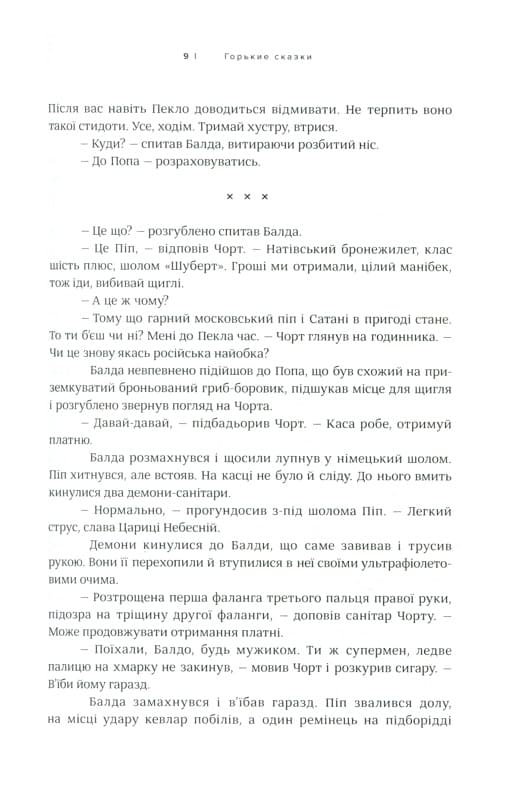 9 | Горькие сказки

Після вас навіть Пекло доводиться відмивати. Не терпить воно такої стидоти. Усе, ходім. Тримай хустру, втрися.

– Куди? – спитав Балда, витираючи розбитий ніс.

– До Попа – розраховуватись.

× × ×

– Це що? – розгублено спитав Балда.

– Це Піп, – відповів Чорт. – Натівський бронежилет, клас шість плюс, шолом «Шуберт». Гроші ми отримали, цілий манібек, тож іди, вибивай щиглі.

– А це ж чому?

– Тому що гарний московський піп і Сатані в пригоді стане. То ти бєш чи ні? Мені до Пекла час. – Чорт глянув на годинника. – Чи це знову якась російська найобка?

Балда невпевнено підійшов до Попа, що був схожий на приземкуватий броньований гриб-боровик, підшукав місце для щигля і розгублено звернув погляд на Чорта.

– Давай-давай, – підбадьорив Чорт. – Каса робе, отримуй платню.

Балда розмахнувся і щосили лупнув у німецький шолом. Піп хитнувся, але встояв. На касці не було й сліду. До нього вмить кинулися два демони-санітари.

– Нормально, – прогундосив з-під шолома Піп. – Легкий струс, слава Цариці Небесній.

Демони кинулися до Балди, що саме завивав і трусив рукою. Вони її перехопили й втупилися в неї своїми ультрафіолетовими очима.

– Розтрощена перша фаланга третього пальця правої руки, підозра на тріщину другої фаланги, – доповів санітар Чорту. – Може продовжувати отримання платні.

– Поїхали, Балдо, будь мужиком. Ти ж супермен, ледве палицю на хмарку не закинув, – мовив Чорт і розкурив сигару. – В'їби йому гаразд.

Балда замахнувся і в'їбав гаразд. Піп звалився долу, на місці удару кевлар побілів, а один ремінець на підборідді